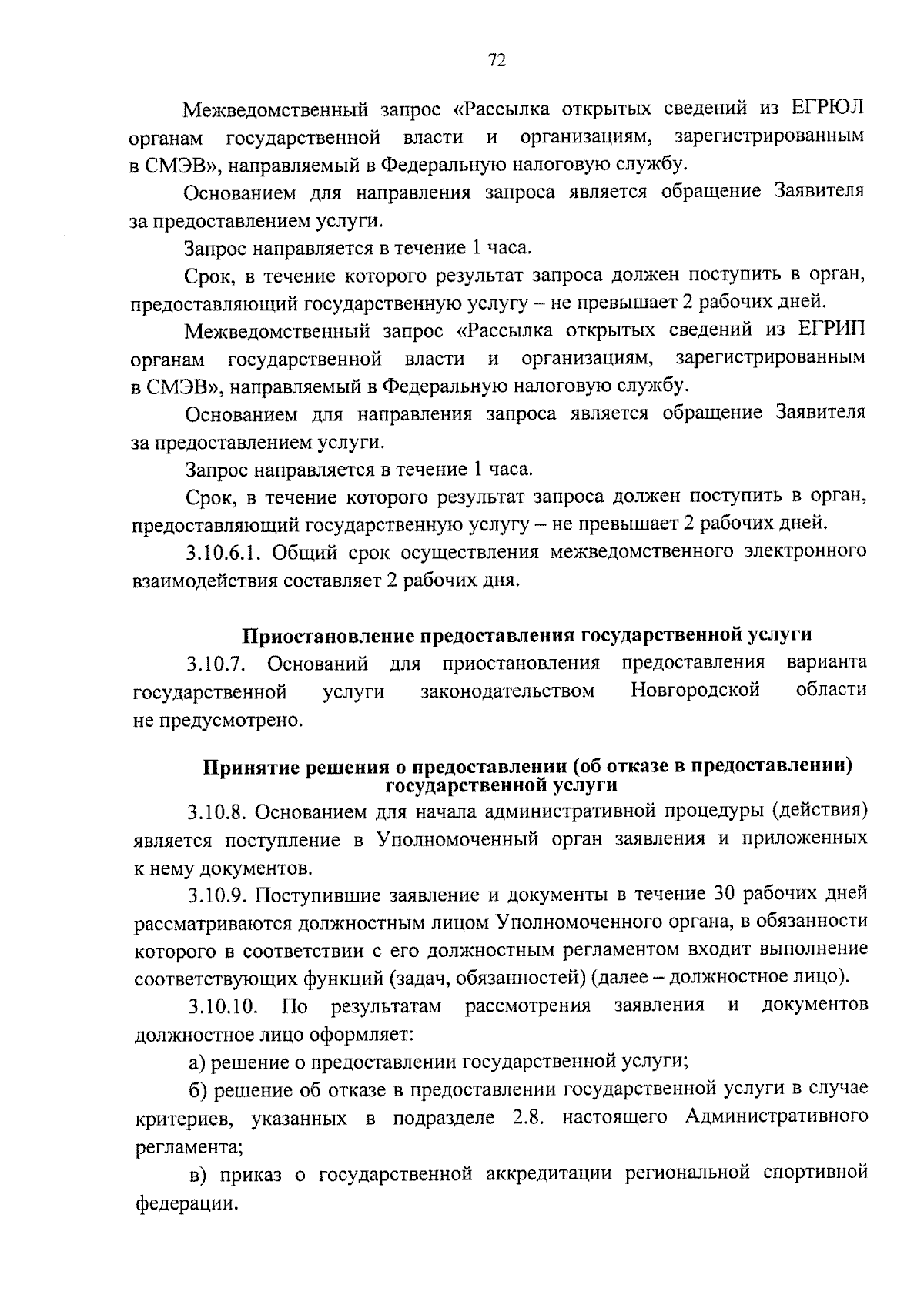 72

Межведомственный запрос «Рассылка открытых сведений из ЕГРЮЛ органам государственной власти и организациям, зарегистрированным в СМЭВ», направляемый в Федеральную налоговую службу.

Основанием для направления запроса является обращение Заявителя за предоставлением услуги.

Запрос направляется в течение 1 часа.

Срок, в течение которого результат запроса должен поступить в орган, предоставляющий государственную услугу – не превышает 2 рабочих дней.

Межведомственный запрос «Рассылка открытых сведений из ЕГРИП органам государственной власти и организациям, зарегистрированным в СМЭВ», направляемый в Федеральную налоговую службу.

Основанием для направления запроса является обращение Заявителя за предоставлением услуги.

Запрос направляется в течение 1 часа.

Срок, в течение которого результат запроса должен поступить в орган, предоставляющий государственную услугу – не превышает 2 рабочих дней.

3.10.6.1. Общий срок осуществления межведомственного электронного взаимодействия составляет 2 рабочих дня.

Приостановление предоставления государственной услуги

3.10.7. Оснований для приостановления предоставления варианта государственной услуги законодательством Новгородской области не предусмотрено.

Принятие решения о предоставлении (об отказе в предоставлении) государственной услуги

3.10.8. Основанием для начала административной процедуры (действия) является поступление в Уполномоченный орган заявления и приложенных к нему документов.

3.10.9. Поступившие заявление и документы в течение 30 рабочих дней рассматриваются должностным лицом Уполномоченного органа, в обязанности которого в соответствии с его должностным регламентом входит выполнение соответствующих функций (задач, обязанностей) (далее – должностное лицо).

3.10.10. По результатам рассмотрения заявления и документов должностное лицо оформляет:

а) решение о предоставлении государственной услуги;

б) решение об отказе в предоставлении государственной услуги в случае критериев, указанных в подразделе 2.8. настоящего Административного регламента;

в) приказ о государственной аккредитации региональной спортивной федерации.